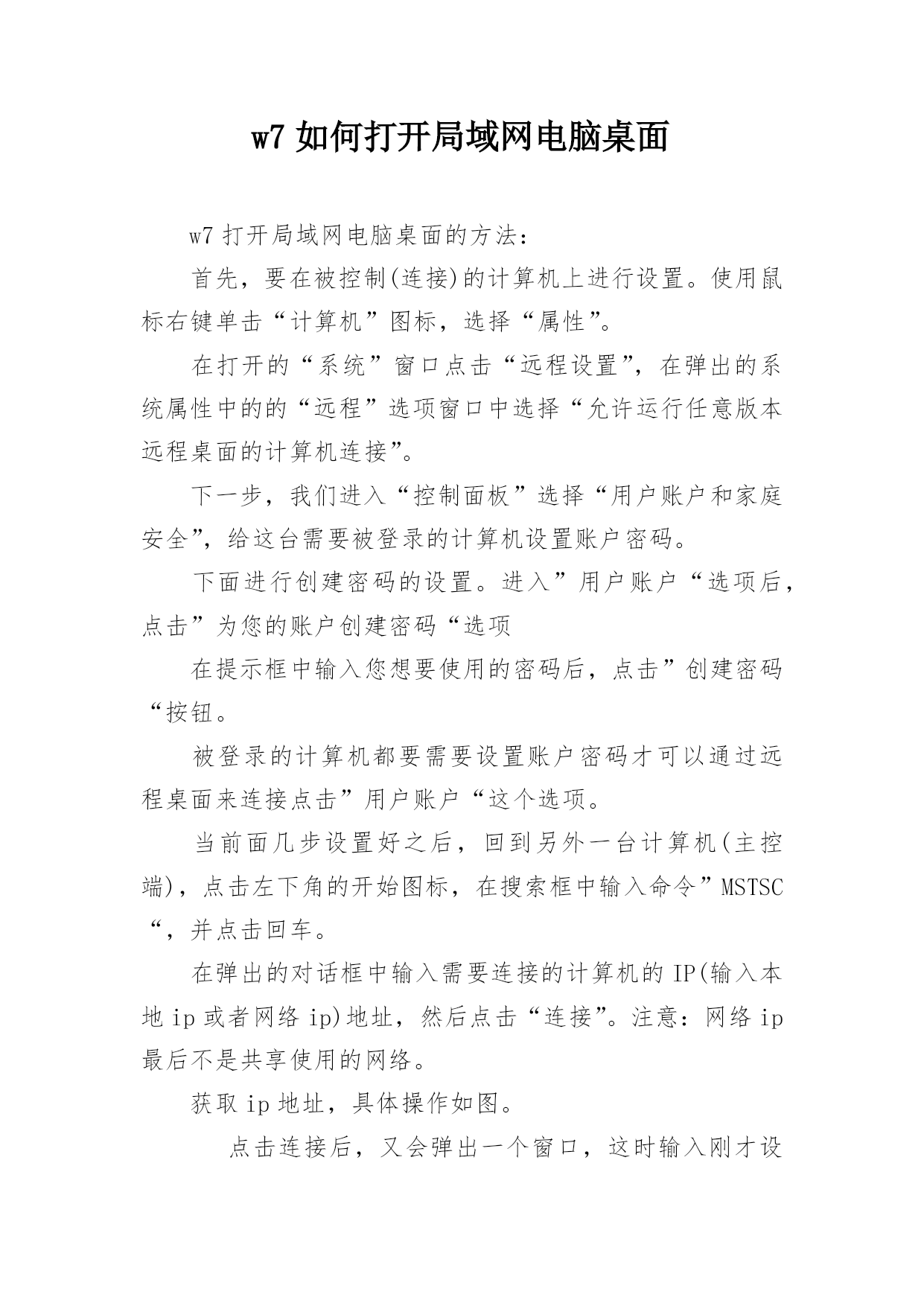 w7 如何打开局域网电脑桌面

w7 打开局域网电脑桌面的方法：

首先，要在被控制(连接)的计算机上进行设置。使用鼠标右键单击“计算机”图标，选择“属性”。

在打开的“系统”窗口点击“远程设置”，在弹出的系统属性中的的“远程”选项窗口中选择“允许运行任意版本远程桌面的计算机连接”。

下一步，我们进入“控制面板”选择“用户账户和家庭安全”，给这台需要被登录的计算机设置账户密码。

下面进行创建密码的设置。进入”用户账户“选项后，点击”为您的账户创建密码“选项

在提示框中输入您想要使用的密码后，点击”创建密码“按钮。

被登录的计算机都要需要设置账户密码才可以通过远程桌面来连接点击”用户账户“这个选项。

当前面几步设置好之后，回到另外一台计算机(主控端)，点击左下角的开始图标，在搜索框中输入命令”MSTSC“，并点击回车。

在弹出的对话框中输入需要连接的计算机的 IP(输入本地 ip 或者网络 ip)地址，然后点击“连接”。注意：网络 ip 最后不是共享使用的网络。

获取 ip 地址，具体操作如图。

点击连接后，又会弹出一个窗口，这时输入刚才设